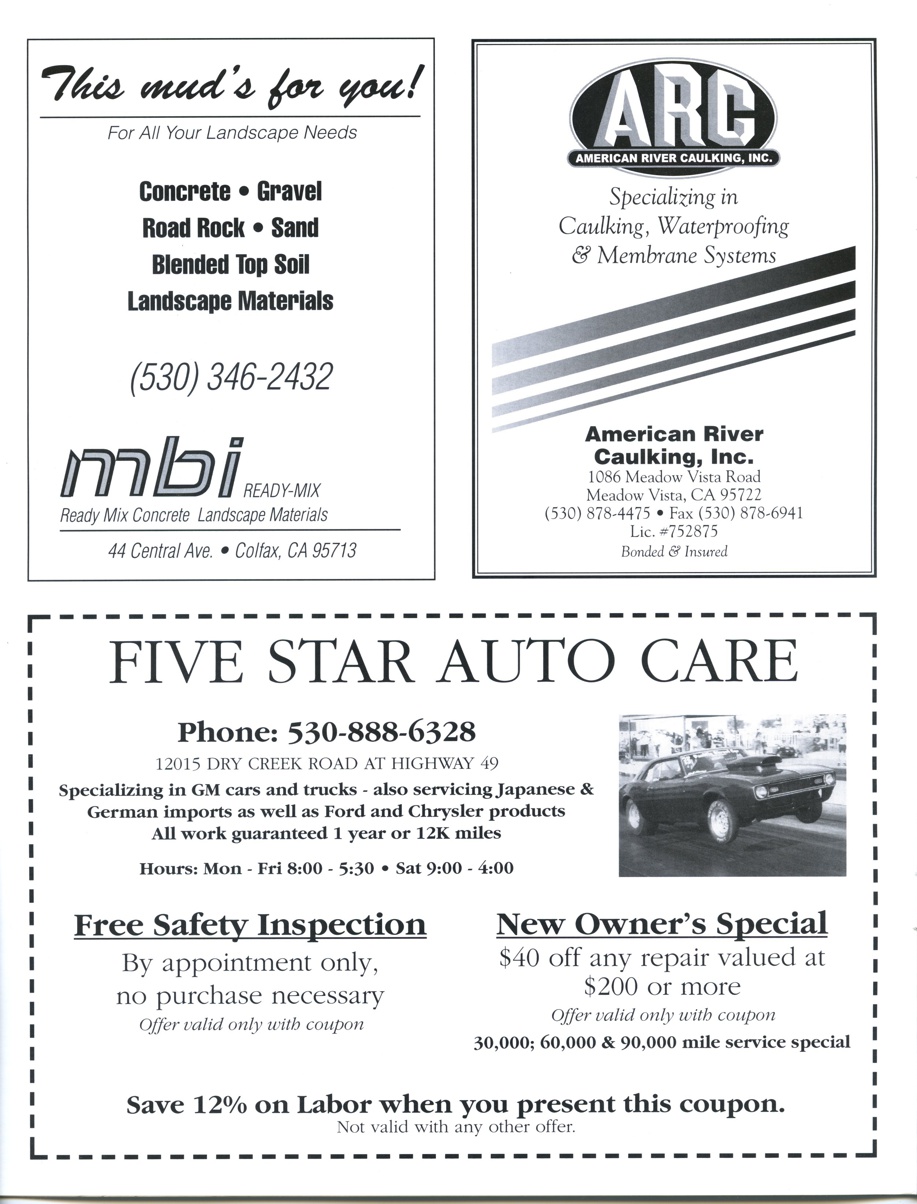 This mud's for you!

For All Your Landscape Needs

Concrete • Gravel
Road Rock • Sand
Blended Top Soil
Landscape Materials

(530) 346-2432

mbi READY-MIX
Ready Mix Concrete Landscape Materials

44 Central Ave. • Colfax, CA 95713

ARC
AMERICAN RIVER CAULKING, INC.

Specializing in
Caulking, Waterproofing
& Membrane Systems

American River
Caulking, Inc.
1086 Meadow Vista Road
Meadow Vista, CA 95722
(530) 878-4475 • Fax (530) 878-6941
Lic. #752875
Bonded & Insured

FIVE STAR AUTO CARE

Phone: 530-888-6328
12015 DRY CREEK ROAD AT HIGHWAY 49
Specializing in GM cars and trucks - also servicing Japanese & German imports as well as Ford and Chrysler products
All work guaranteed 1 year or 12K miles

Hours: Mon - Fri 8:00 - 5:30 • Sat 9:00 - 4:00

Free Safety Inspection
By appointment only,
no purchase necessary
Offer valid only with coupon

New Owner's Special
$40 off any repair valued at
$200 or more
Offer valid only with coupon
30,000; 60,000 & 90,000 mile service special

Save 12% on Labor when you present this coupon.
Not valid with any other offer.